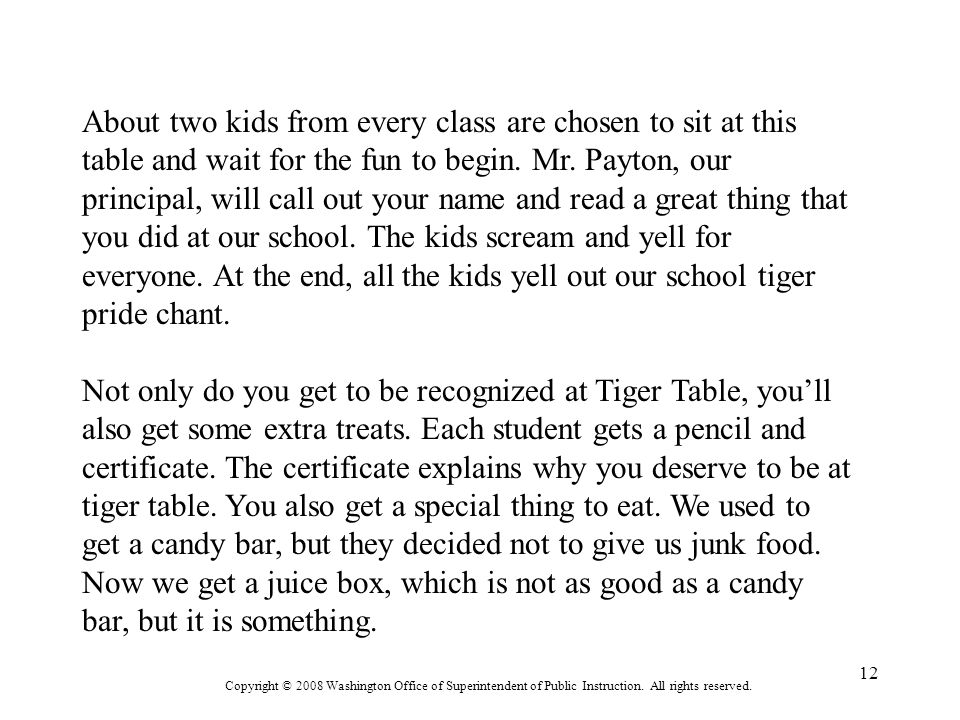 About two kids from every class are chosen to sit at this table and wait for the fun to begin. Mr. Payton, our principal, will call out your name and read a great thing that you did at our school. The kids scream and yell for everyone. At the end, all the kids yell out our school tiger pride chant.

Not only do you get to be recognized at Tiger Table, you’ll also get some extra treats. Each student gets a pencil and certificate. The certificate explains why you deserve to be at tiger table. You also get a special thing to eat. We used to get a candy bar, but they decided not to give us junk food. Now we get a juice box, which is not as good as a candy bar, but it is something.

12

Copyright © 2008 Washington Office of Superintendent of Public Instruction. All rights reserved.